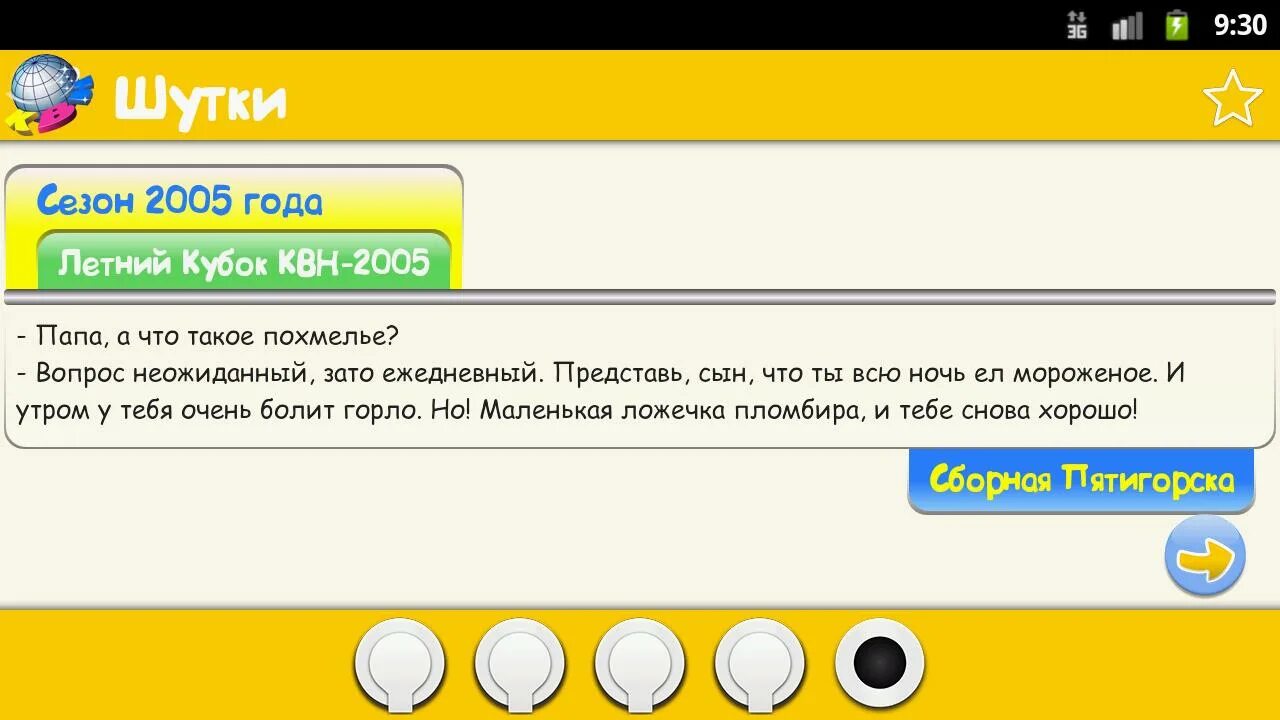 3G 9:30

КВН

Шутки

Сезон 2005 года

Летний Кубок КВН-2005

- Папа, а что такое похмелье?
- Вопрос неожиданный, зато ежедневный. Представь, сын, что ты всю ночь ел мороженое. И утром у тебя очень болит горло. Но! Маленькая ложечка пломбира, и тебе снова хорошо!

Сборная Пятигорска